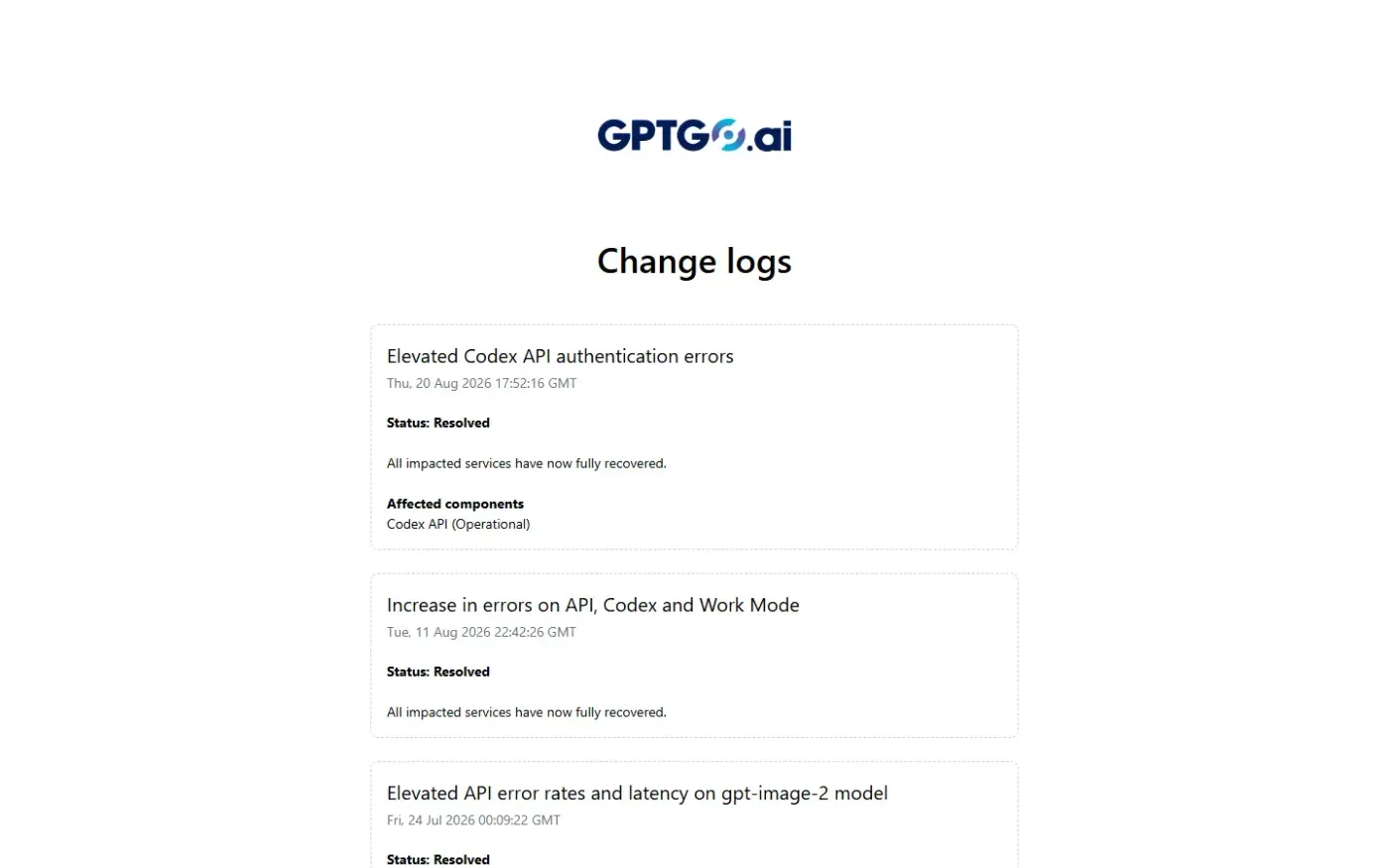 GPTGO.ai

Change logs

Elevated Codex API authentication errors
Thu, 20 Aug 2026 17:52:16 GMT

Status: Resolved

All impacted services have now fully recovered.

Affected components
Codex API (Operational)

Increase in errors on API, Codex and Work Mode
Tue, 11 Aug 2026 22:42:26 GMT

Status: Resolved

All impacted services have now fully recovered.

Elevated API error rates and latency on gpt-image-2 model
Fri, 24 Jul 2026 00:09:22 GMT

Status: Resolved